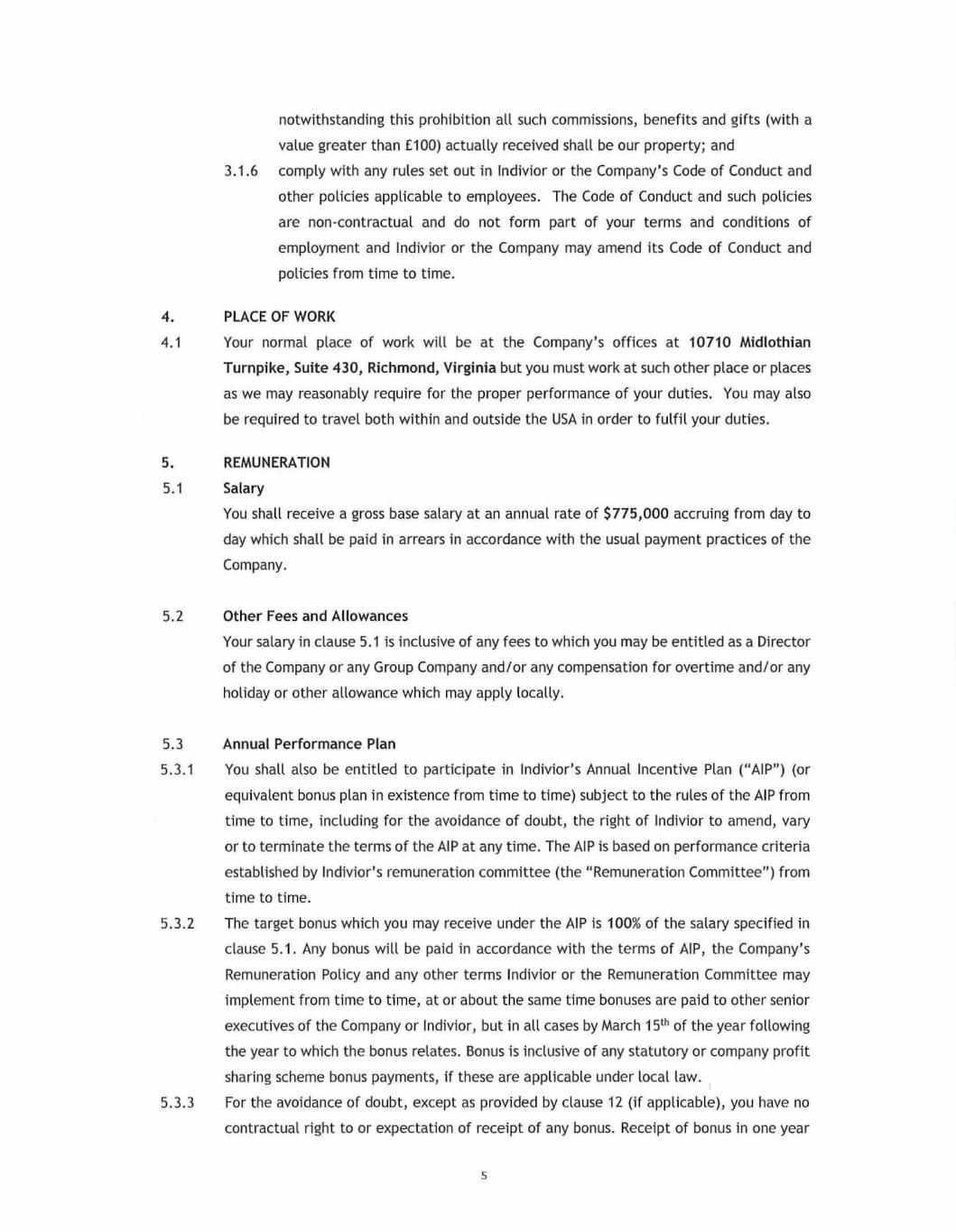 notwithstanding this prohibition all such commissions, benefits and gifts (with a value greater than £100) actually received shall be our property; and

3.1.6 comply with any rules set out in Indivior or the Company's Code of Conduct and other policies applicable to employees. The Code of Conduct and such policies are non-contractual and do not form part of your terms and conditions of employment and Indivior or the Company may amend its Code of Conduct and policies from time to time.

4. PLACE OF WORK

4.1 Your normal place of work will be at the Company's offices at 10710 Midlothian Turnpike, Suite 430, Richmond, Virginia but you must work at such other place or places as we may reasonably require for the proper performance of your duties. You may also be required to travel both within and outside the USA in order to fulfil your duties.

5. REMUNERATION

5.1 Salary

You shall receive a gross base salary at an annual rate of $775,000 accruing from day to day which shall be paid in arrears in accordance with the usual payment practices of the Company.

5.2 Other Fees and Allowances

Your salary in clause 5.1 is inclusive of any fees to which you may be entitled as a Director of the Company or any Group Company and/or any compensation for overtime and/or any holiday or other allowance which may apply locally.

5.3 Annual Performance Plan

5.3.1 You shall also be entitled to participate in Indivior's Annual Incentive Plan ("AIP") (or equivalent bonus plan in existence from time to time) subject to the rules of the AIP from time to time, including for the avoidance of doubt, the right of Indivior to amend, vary or to terminate the terms of the AIP at any time. The AIP is based on performance criteria established by Indivior's remuneration committee (the "Remuneration Committee") from time to time.

5.3.2 The target bonus which you may receive under the AIP is 100% of the salary specified in clause 5.1. Any bonus will be paid in accordance with the terms of AIP, the Company's Remuneration Policy and any other terms Indivior or the Remuneration Committee may implement from time to time, at or about the same time bonuses are paid to other senior executives of the Company or Indivior, but in all cases by March 15$^{th}$ of the year following the year to which the bonus relates. Bonus is inclusive of any statutory or company profit sharing scheme bonus payments, if these are applicable under local law.

5.3.3 For the avoidance of doubt, except as provided by clause 12 (if applicable), you have no contractual right to or expectation of receipt of any bonus. Receipt of bonus in one year

5